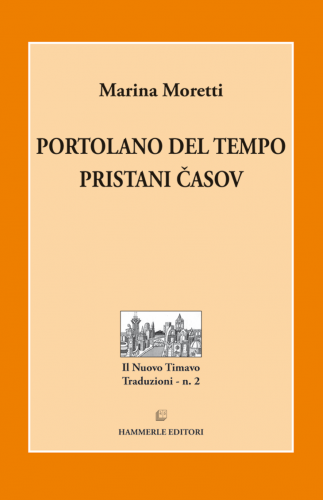 Marina Moretti

PORTOLANO DEL TEMPO
PRISTANI ČASOV

Il Nuovo Timavo
Traduzioni - n. 2

HAMMERLE EDITORI